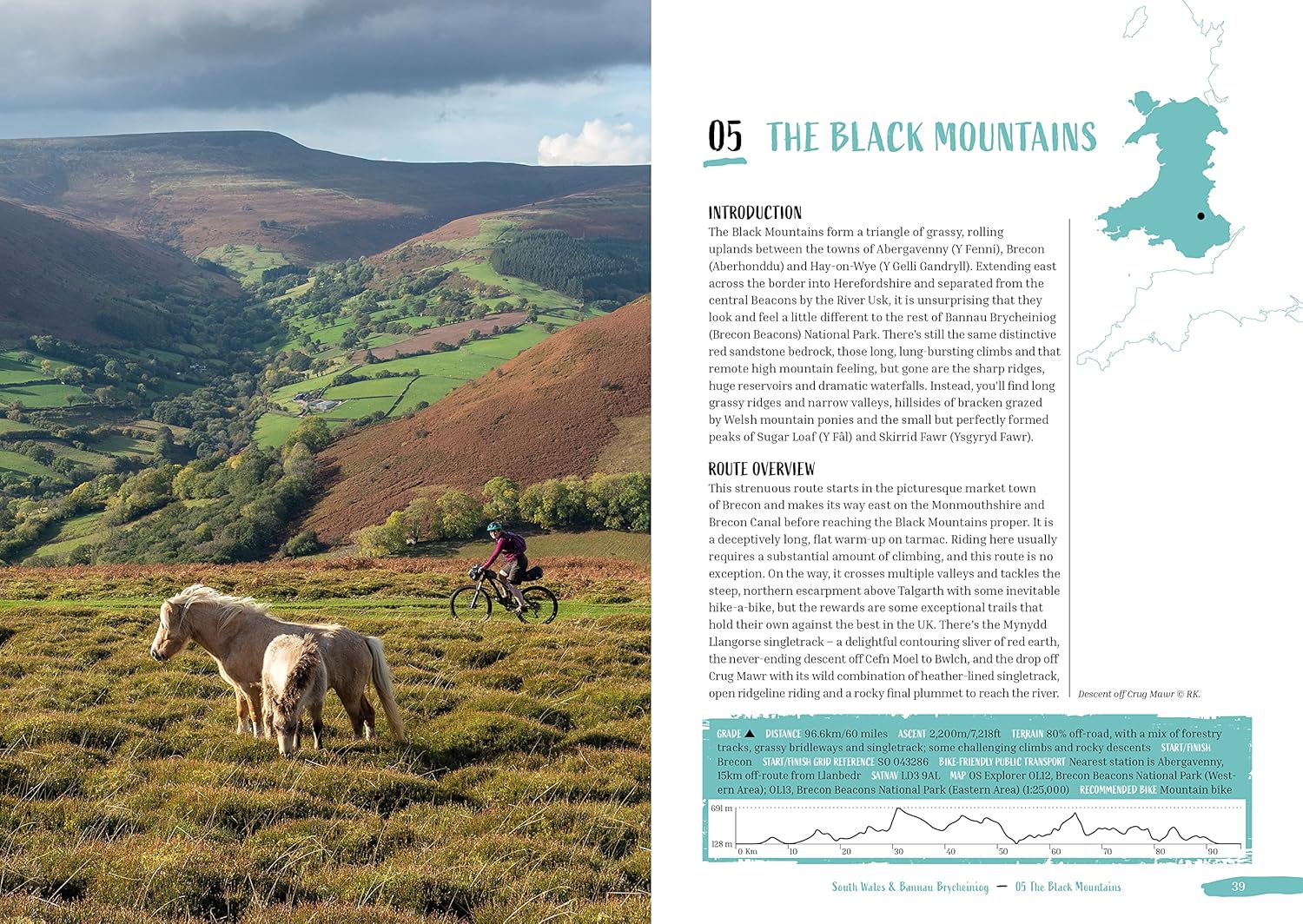 05 THE BLACK MOUNTAINS

INTRODUCTION
The Black Mountains form a triangle of grassy, rolling uplands between the towns of Abergavenny (Y Fenni), Brecon (Aberhonddu) and Hay-on-Wye (Y Gelli Gandryll). Extending east across the border into Herefordshire and separated from the central Beacons by the River Usk, it is unsurprising that they look and feel a little different to the rest of Bannau Brycheiniog (Brecon Beacons) National Park. There's still the same distinctive red sandstone bedrock, those long, lung-bursting climbs and that remote high mountain feeling, but gone are the sharp ridges, huge reservoirs and dramatic waterfalls. Instead, you'll find long grassy ridges and narrow valleys, hillsides of bracken grazed by Welsh mountain ponies and the small but perfectly formed peaks of Sugar Loaf (Y Fâl) and Skirrid Fawr (Ysgyryd Fawr).

ROUTE OVERVIEW
This strenuous route starts in the picturesque market town of Brecon and makes its way east on the Monmouthshire and Brecon Canal before reaching the Black Mountains proper. It is a deceptively long, flat warm-up on tarmac. Riding here usually requires a substantial amount of climbing, and this route is no exception. On the way, it crosses multiple valleys and tackles the steep, northern escarpment above Talgarth with some inevitable hike-a-bike, but the rewards are some exceptional trails that hold their own against the best in the UK. There's the Mynydd Llangorse singletrack – a delightful contouring sliver of red earth, the never-ending descent off Cefn Moel to Bwlch, and the drop off Crug Mawr with its wild combination of heather-lined singletrack, open ridgeline riding and a rocky final plummet to reach the river.

Descent off Crug Mawr © RK.

GRADE ▲ DISTANCE 96.6km/60 miles ASCENT 2,200m/7,218ft TERRAIN 80% off-road, with a mix of forestry tracks, grassy bridleways and singletrack; some challenging climbs and rocky descents START/FINISH Brecon START/FINISH GRID REFERENCE SO 043286 BIKE-FRIENDLY PUBLIC TRANSPORT Nearest station is Abergavenny, 15km off-route from Llanbedr SATNAV LD3 9AL MAP OS Explorer OL12, Brecon Beacons National Park (Western Area); OL13, Brecon Beacons National Park (Eastern Area) (1:25,000) RECOMMENDED BIKE Mountain bike

691 m
128 m
0 Km 10 20 30 40 50 60 70 80 90

South Wales & Bannau Brycheiniog — 05 The Black Mountains 39